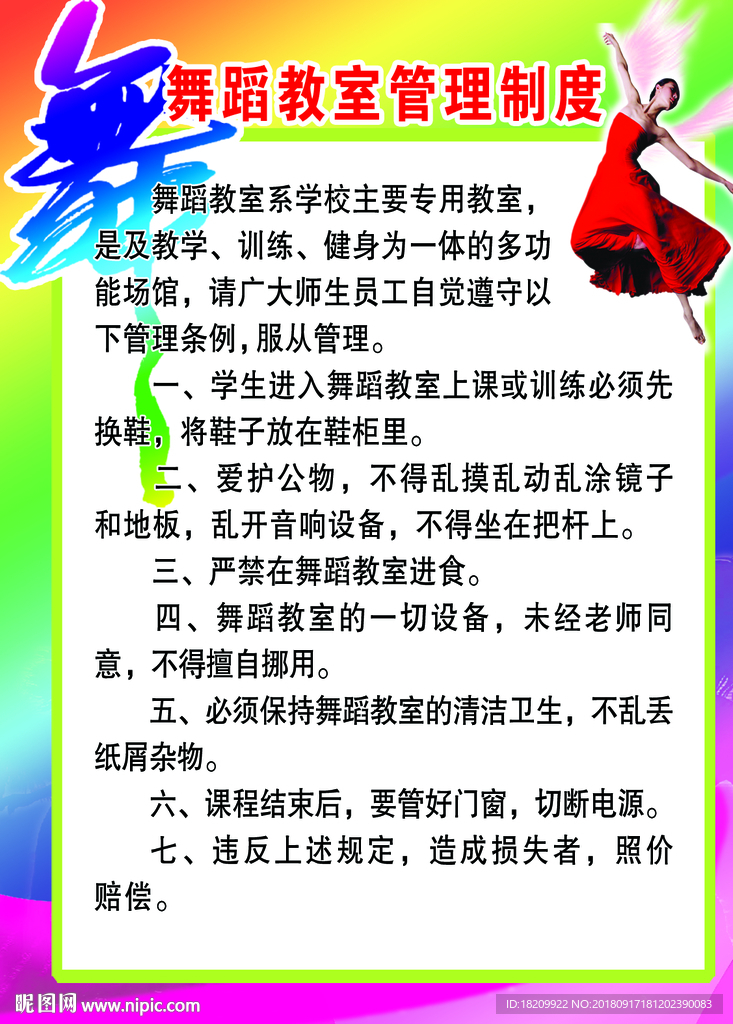 舞

舞蹈教室管理制度

舞蹈教室系学校主要专用教室，是及教学、训练、健身为一体的多功能场馆，请广大师生员工自觉遵守以下管理条例，服从管理。

一、学生进入舞蹈教室上课或训练必须先换鞋，将鞋子放在鞋柜里。

二、爱护公物，不得乱摸乱动乱涂镜子和地板，乱开音响设备，不得坐在把杆上。

三、严禁在舞蹈教室进食。

四、舞蹈教室的一切设备，未经老师同意，不得擅自挪用。

五、必须保持舞蹈教室的清洁卫生，不乱丢纸屑杂物。

六、课程结束后，要管好门窗，切断电源。

七、违反上述规定，造成损失者，照价赔偿。

昵图网 www.nipic.com

ID:18209922 NO:20180917181202390083